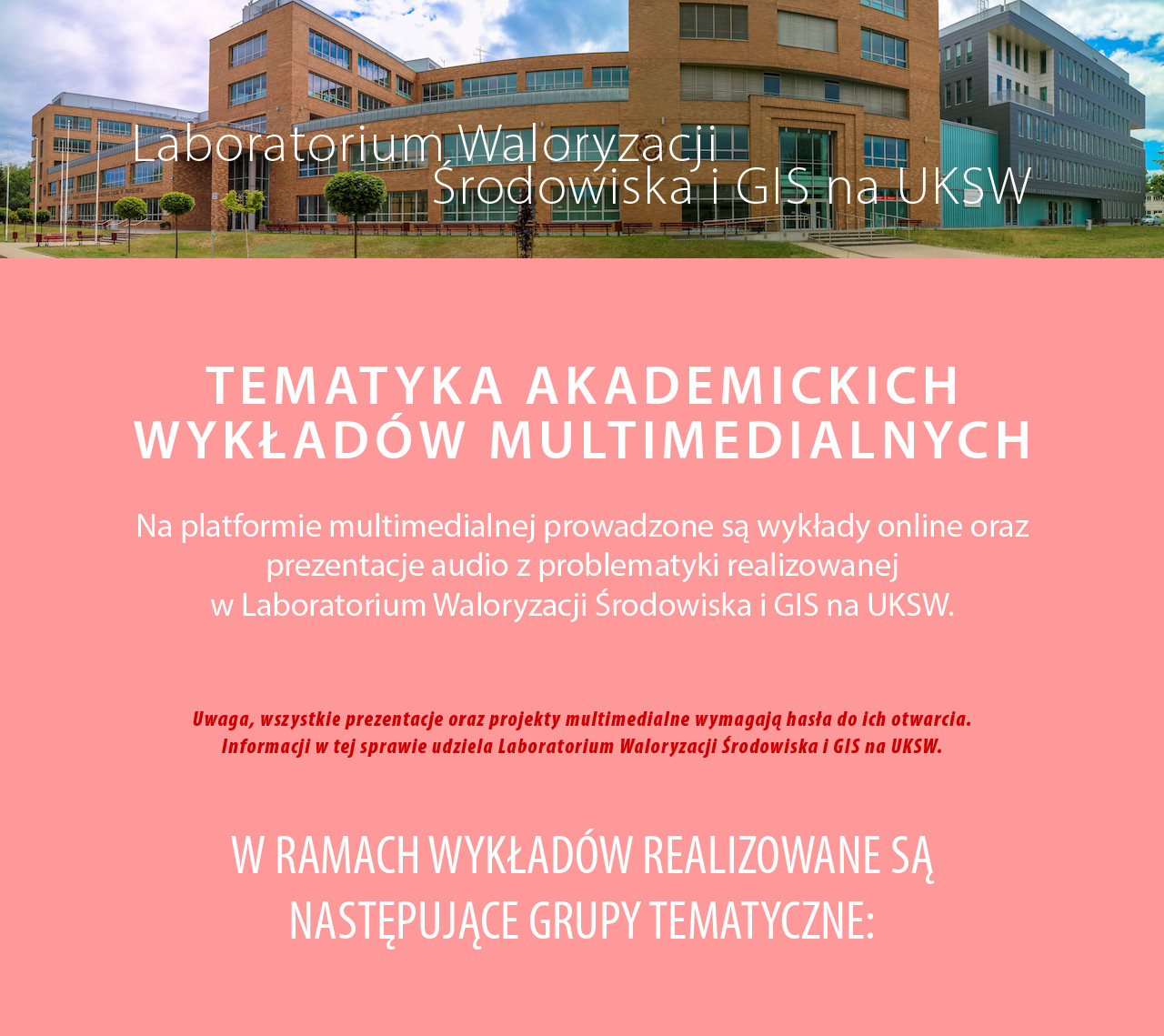 Laboratorium Waloryzacji Środowiska i GIS na UKSW

TEMATYKA AKADEMICKICH WYKŁADÓW MULTIMEDIALNYCH

Na platformie multimedialnej prowadzone są wykłady online oraz prezentacje audio z problematyki realizowanej w Laboratorium Waloryzacji Środowiska i GIS na UKSW.

Uwaga, wszystkie prezentacje oraz projekty multimedialne wymagają hasła do ich otwarcia. Informacji w tej sprawie udziela Laboratorium Waloryzacji Środowiska i GIS na UKSW.

W RAMACH WYKŁADÓW REALIZOWANE SĄ NASTĘPUJĄCE GRUPY TEMATYCZNE: